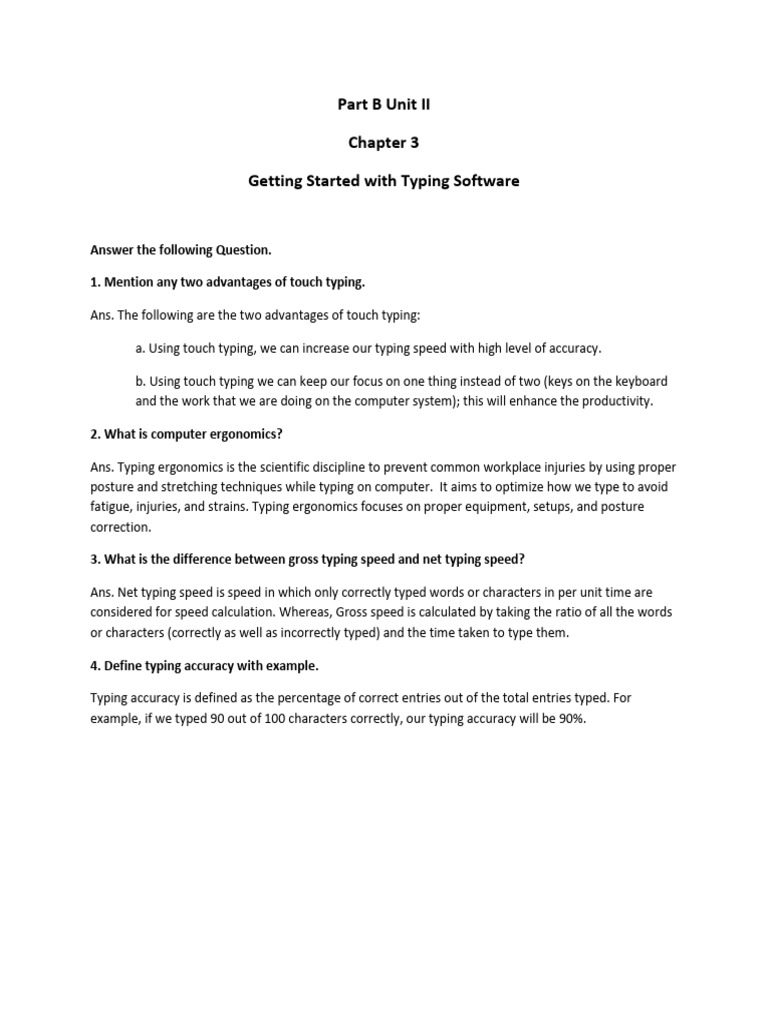 Part B Unit II

Chapter 3

Getting Started with Typing Software

Answer the following Question.

1. Mention any two advantages of touch typing.

Ans. The following are the two advantages of touch typing:

a. Using touch typing, we can increase our typing speed with high level of accuracy.

b. Using touch typing we can keep our focus on one thing instead of two (keys on the keyboard and the work that we are doing on the computer system); this will enhance the productivity.

2. What is computer ergonomics?

Ans. Typing ergonomics is the scientific discipline to prevent common workplace injuries by using proper posture and stretching techniques while typing on computer. It aims to optimize how we type to avoid fatigue, injuries, and strains. Typing ergonomics focuses on proper equipment, setups, and posture correction.

3. What is the difference between gross typing speed and net typing speed?

Ans. Net typing speed is speed in which only correctly typed words or characters in per unit time are considered for speed calculation. Whereas, Gross speed is calculated by taking the ratio of all the words or characters (correctly as well as incorrectly typed) and the time taken to type them.

4. Define typing accuracy with example.

Typing accuracy is defined as the percentage of correct entries out of the total entries typed. For example, if we typed 90 out of 100 characters correctly, our typing accuracy will be 90%.